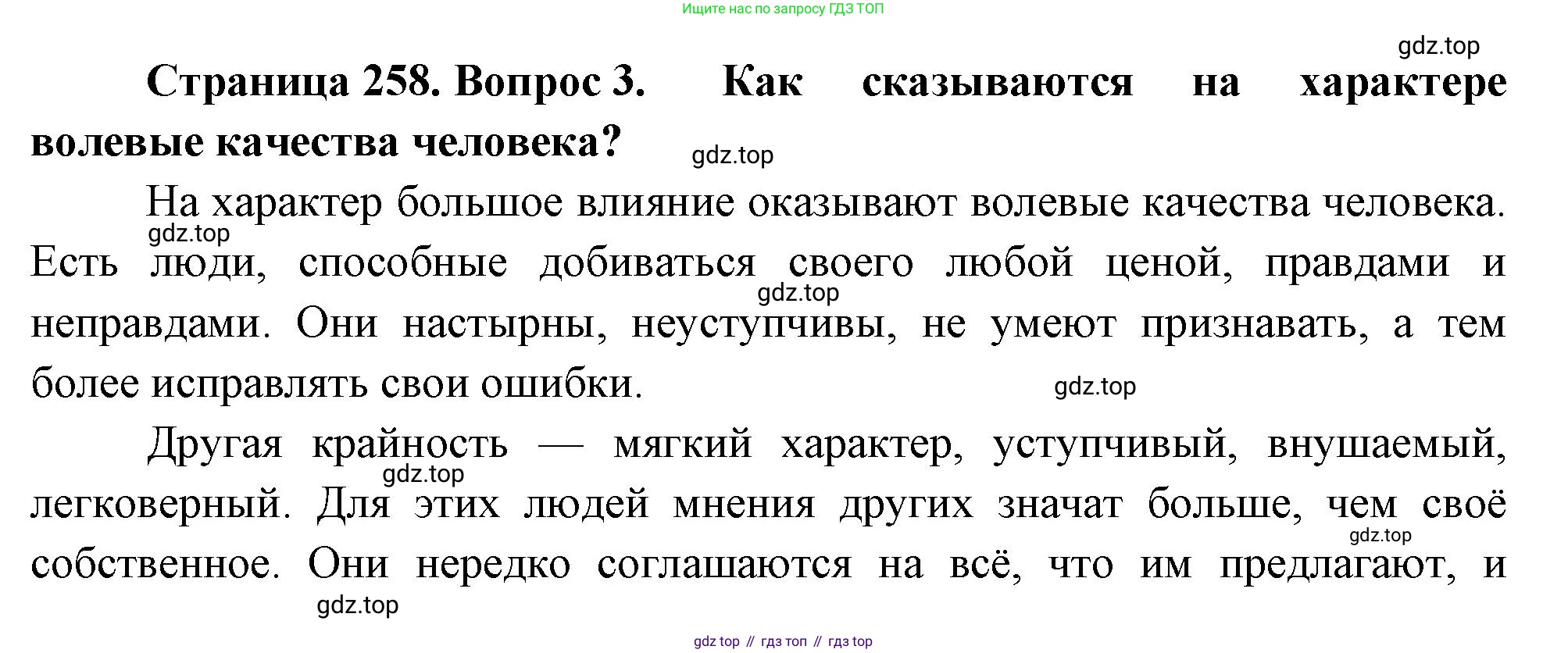 Ищите нас по запросу ГДЗ ТОП

Страница 258. Вопрос 3. Как сказываются на характере волевые качества человека?

На характер большое влияние оказывают волевые качества человека. Есть люди, способные добиваться своего любой ценой, правдами и неправдами. Они настырны, неуступчивы, не умеют признавать, а тем более исправлять свои ошибки.

Другая крайность — мягкий характер, уступчивый, внушаемый, легковерный. Для этих людей мнения других значат больше, чем своё собственное. Они нередко соглашаются на всё, что им предлагают, и

gdz top // гдз топ // гдз top

gdz.top